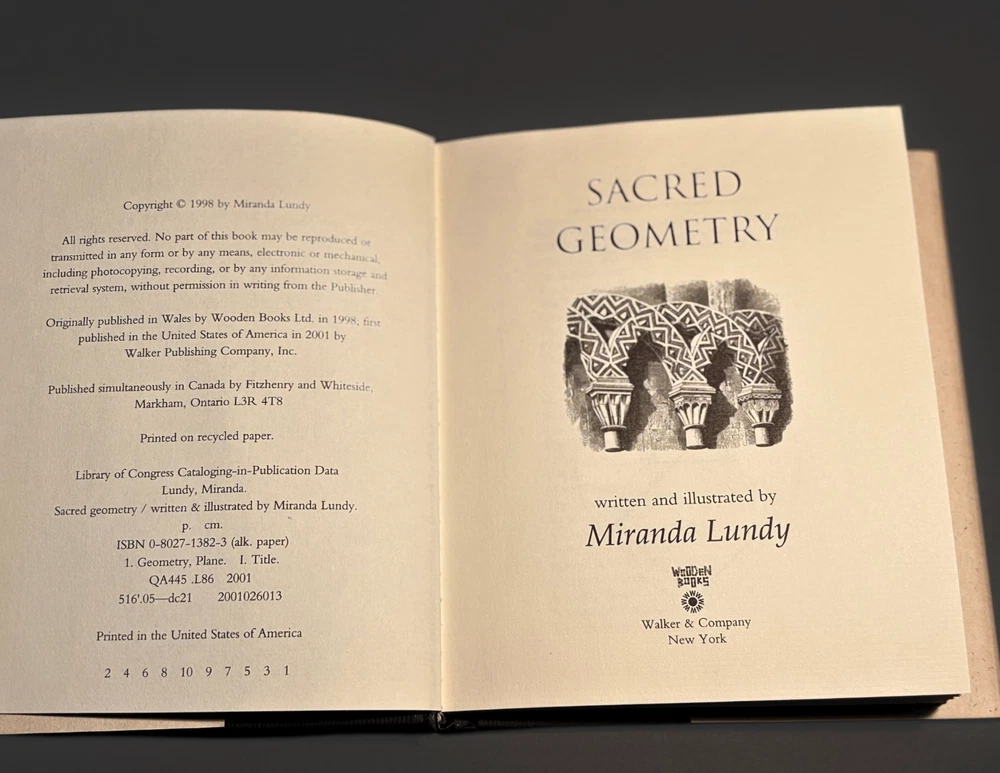 Copyright © 1998 by Miranda Lundy

All rights reserved. No part of this book may be reproduced or transmitted in any form or by any means, electronic or mechanical, including photocopying, recording, or by any information storage and retrieval system, without permission in writing from the Publisher.

Originally published in Wales by Wooden Books Ltd. in 1998; first published in the United States of America in 2001 by Walker Publishing Company, Inc.

Published simultaneously in Canada by Fitzhenry and Whiteside, Markham, Ontario L3R 4T8

Printed on recycled paper.

Library of Congress Cataloging-in-Publication Data
Lundy, Miranda.
Sacred geometry / written & illustrated by Miranda Lundy.
p. cm.
ISBN 0-8027-1382-3 (alk. paper)
1. Geometry, Plane. I. Title.
QA445 .L86 2001
516'.05—dc21 2001026013

Printed in the United States of America

2 4 6 8 10 9 7 5 3 1

SACRED
GEOMETRY

written and illustrated by
Miranda Lundy

WOODEN
BOOKS

Walker & Company
New York